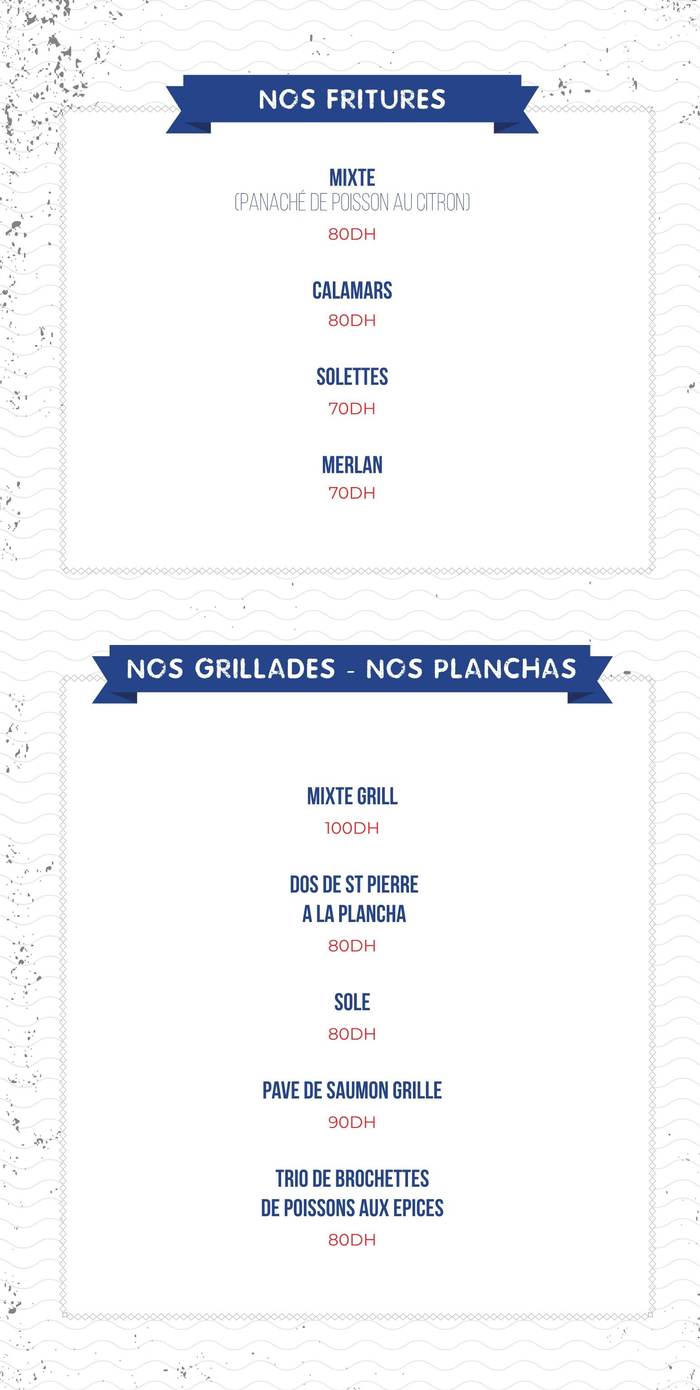 NOS FRITURES

MIXTE
(PANACHÉ DE POISSON AU CITRON)
80DH

CALAMARS
80DH

SOLETTES
70DH

MERLAN
70DH

NOS GRILLADES - NOS PLANCHAS

MIXTE GRILL
100DH

DOS DE ST PIERRE A LA PLANCHA
80DH

SOLE
80DH

PAVE DE SAUMON GRILLE
90DH

TRIO DE BROCHETTES DE POISSONS AUX EPICES
80DH